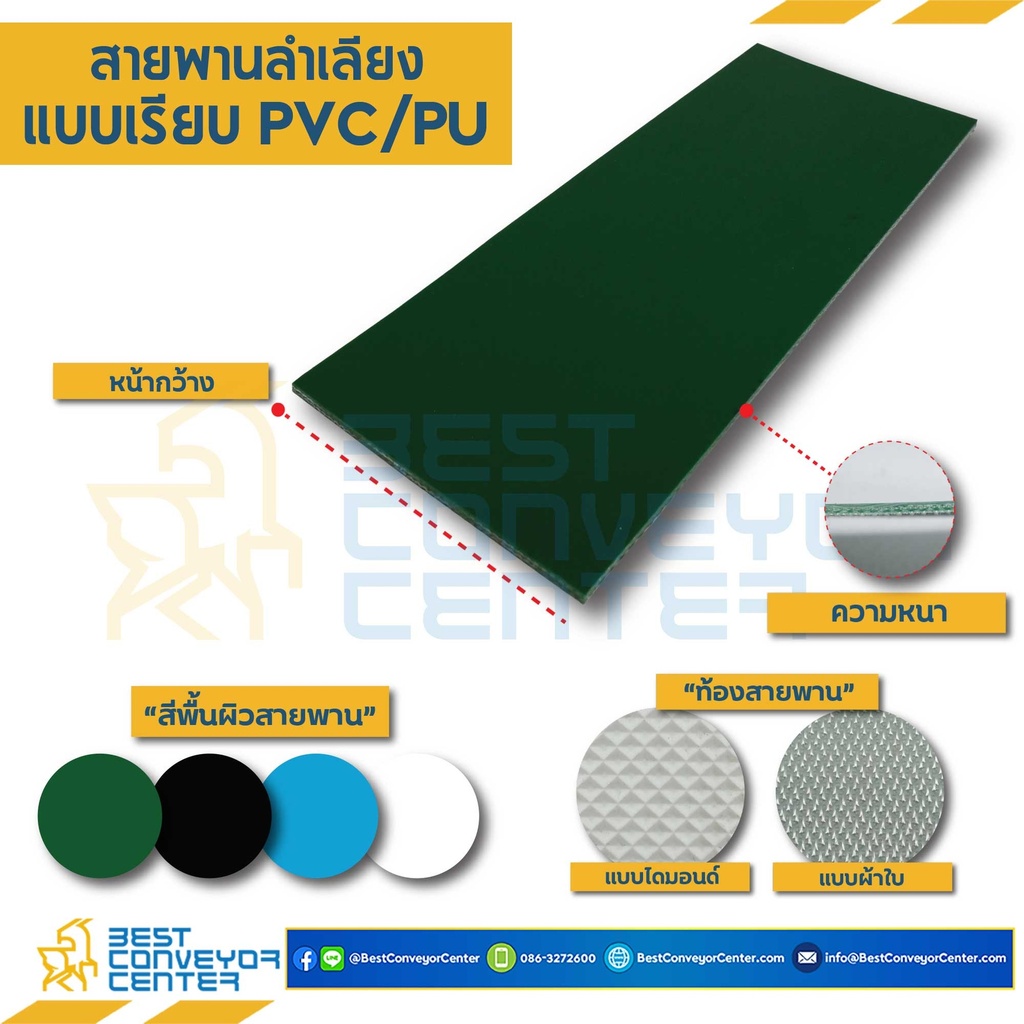 สายพานลำเลียง
แบบเรียบ PVC/PU

หน้ากว้าง

BEST CONVEYOR CENTER

ความหนา

"สีพื้นผิวสายพาน"

"ท้องสายพาน"

แบบไดมอนด์

แบบผ้าใบ

BEST CONVEYOR CENTER

@BestConveyorCenter 086-3272600 BestConveyorCenter.com info@BestConveyorCenter.com